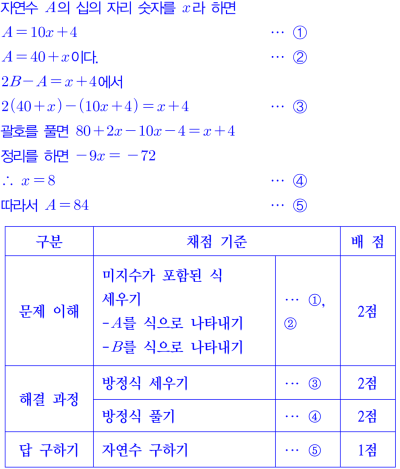 자연수 $A$의 십의 자리 숫자를 $x$라 하면

$A=10x+4$ ⋯ ①

$A=40+x$이다. ⋯ ②

$2B-A=x+4$에서

$2(40+x)-(10x+4)=x+4$ ⋯ ③

괄호를 풀면 $80+2x-10x-4=x+4$

정리를 하면 $-9x=-72$

$\therefore x=8$ ⋯ ④

따라서 $A=84$ ⋯ ⑤

| 구분 | 채점 기준 | | 배 점 |
|---|---|---|---|
| 문제 이해 | 미지수가 포함된 식 세우기 -$A$를 식으로 나타내기 -$B$를 식으로 나타내기 | ⋯ ①, ② | 2점 |
| 해결 과정 | 방정식 세우기 | ⋯ ③ | 2점 |
| 해결 과정 | 방정식 풀기 | ⋯ ④ | 2점 |
| 답 구하기 | 자연수 구하기 | ⋯ ⑤ | 1점 |